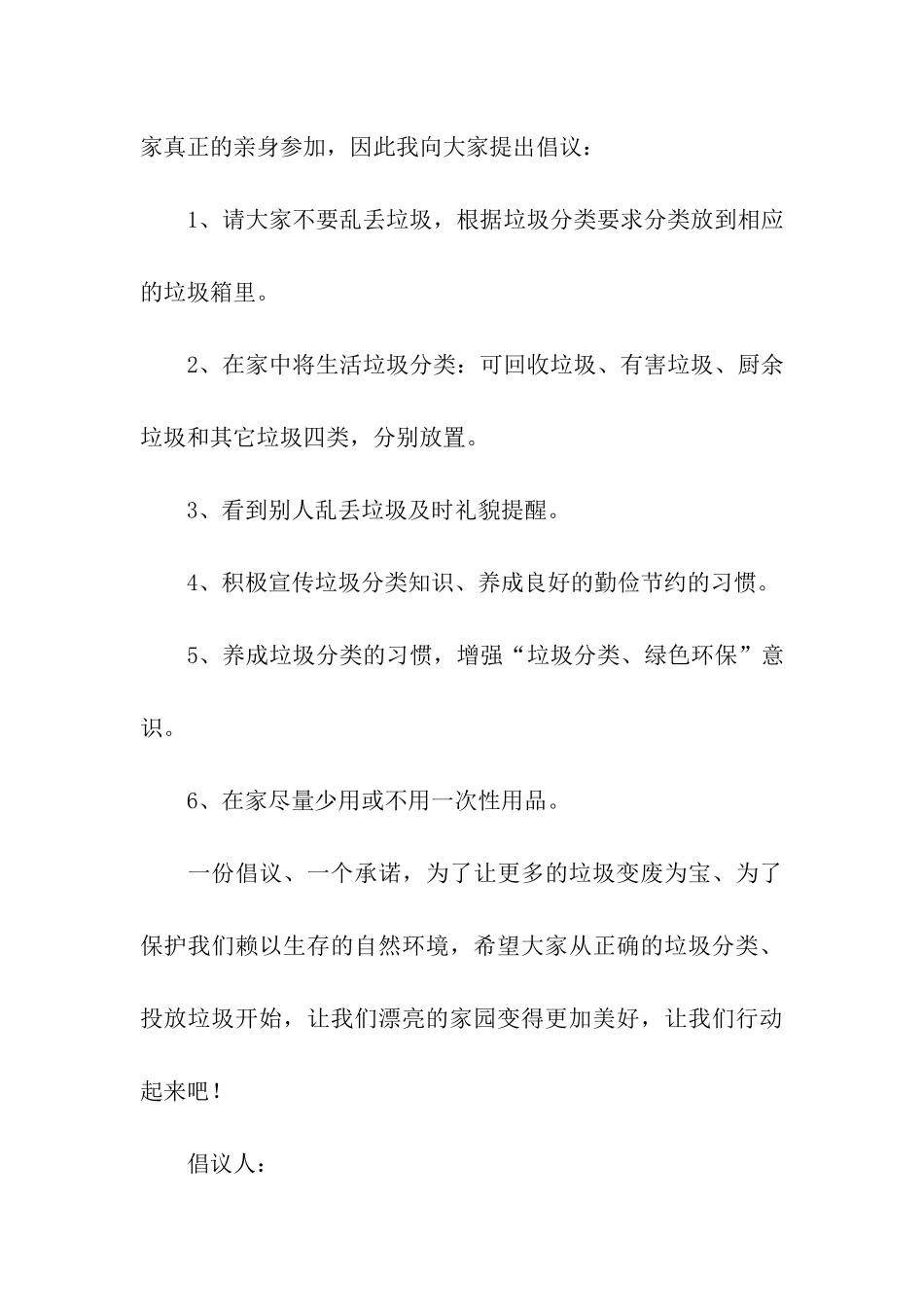 家真正的亲身参加，因此我向大家提出倡议：

1、请大家不要乱丢垃圾，根据垃圾分类要求分类放到相应的垃圾箱里。

2、在家中将生活垃圾分类：可回收垃圾、有害垃圾、厨余垃圾和其它垃圾四类，分别放置。

3、看到别人乱丢垃圾及时礼貌提醒。

4、积极宣传垃圾分类知识、养成良好的勤俭节约的习惯。

5、养成垃圾分类的习惯，增强“垃圾分类、绿色环保”意识。

6、在家尽量少用或不用一次性用品。

一份倡议、一个承诺，为了让更多的垃圾变废为宝、为了保护我们赖以生存的自然环境，希望大家从正确的垃圾分类、投放垃圾开始，让我们漂亮的家园变得更加美好，让我们行动起来吧！

倡议人：